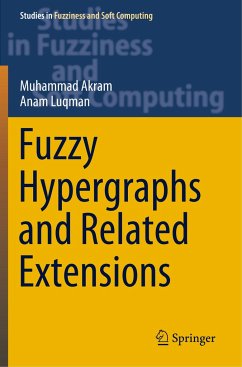 Studies in Fuzziness and Soft Computing

Studies in Fuzziness and Soft Computing

Muhammad Akram
Anam Luqman

Fuzzy Hypergraphs and Related Extensions

Springer